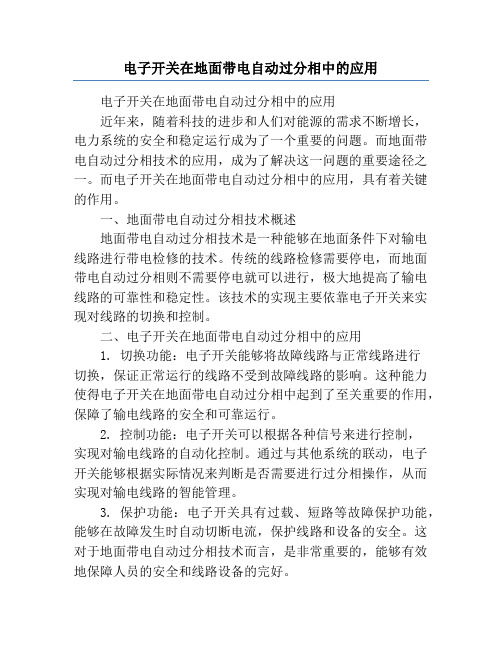 电子开关在地面带电自动过分相中的应用

电子开关在地面带电自动过分相中的应用

近年来，随着科技的进步和人们对能源的需求不断增长，电力系统的安全和稳定运行成为了一个重要的问题。而地面带电自动过分相技术的应用，成为了解决这一问题的重要途径之一。而电子开关在地面带电自动过分相中的应用，具有着关键的作用。

一、地面带电自动过分相技术概述

地面带电自动过分相技术是一种能够在地面条件下对输电线路进行带电检修的技术。传统的线路检修需要停电，而地面带电自动过分相则不需要停电就可以进行，极大地提高了输电线路的可靠性和稳定性。该技术的实现主要依靠电子开关来实现对线路的切换和控制。

二、电子开关在地面带电自动过分相中的应用

1. 切换功能：电子开关能够将故障线路与正常线路进行切换，保证正常运行的线路不受到故障线路的影响。这种能力使得电子开关在地面带电自动过分相中起到了至关重要的作用，保障了输电线路的安全和可靠运行。

2. 控制功能：电子开关可以根据各种信号来进行控制，实现对输电线路的自动化控制。通过与其他系统的联动，电子开关能够根据实际情况来判断是否需要进行过分相操作，从而实现对输电线路的智能管理。

3. 保护功能：电子开关具有过载、短路等故障保护功能，能够在故障发生时自动切断电流，保护线路和设备的安全。这对于地面带电自动过分相技术而言，是非常重要的，能够有效地保障人员的安全和线路设备的完好。